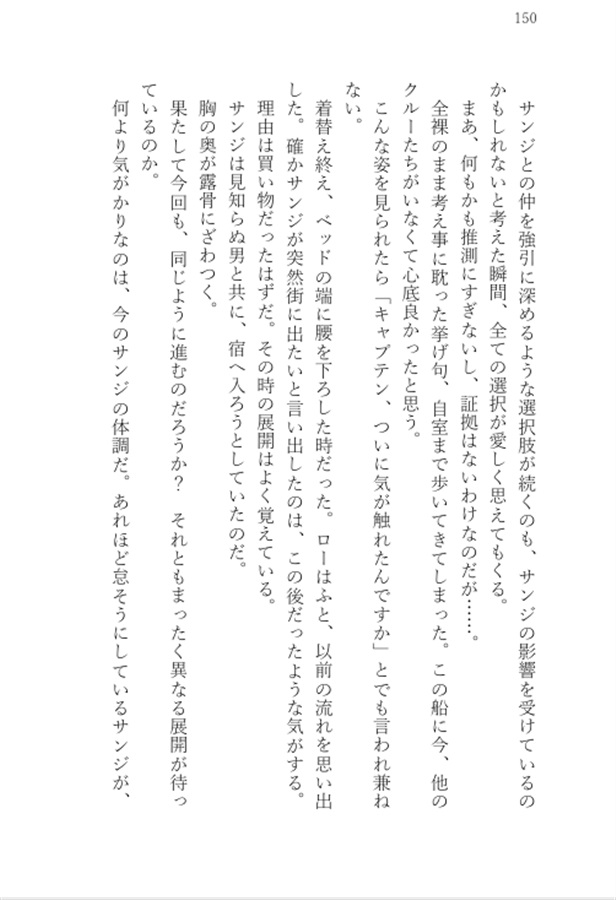 150

サンジとの仲を強引に深めるような選択肢が続くのも、サンジの影響を受けているのかもしれないと考えた瞬間、全ての選択が愛しく思えてもくる。

まあ、何もかも推測にすぎないし、証拠はないわけなのだが……。

全裸のまま考え事に耽った挙げ句、自室まで歩いてきてしまった。この船に今、他のクルーたちがいなくて心底良かったと思う。

こんな姿を見られたら「キャプテン、ついに気が触れたんですか」とでも言われ兼ねない。

着替え終え、ベッドの端に腰を下ろした時だった。ローはふと、以前の流れを思い出した。確かサンジが突然街に出たいと言い出したのは、この後だったような気がする。

理由は買い物だったはずだ。その時の展開はよく覚えている。

サンジは見知らぬ男と共に、宿へ入ろうとしていたのだ。

胸の奥が露骨にざわつく。

果たして今回も、同じように進むのだろうか？　それともまったく異なる展開が待っているのか。

何より気がかりなのは、今のサンジの体調だ。あれほど怠そうにしているサンジが、